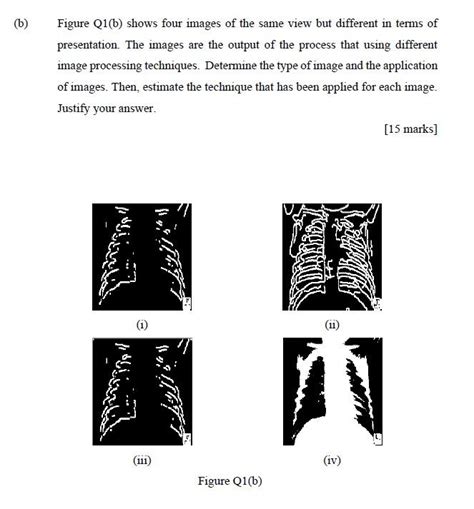 (b) Figure Q1(b) shows four images of the same view but different in terms of presentation. The images are the output of the process that using different image processing techniques. Determine the type of image and the application of images. Then, estimate the technique that has been applied for each image. Justify your answer.

[15 marks]

(i)

(ii)

(iii)

(iv)

Figure Q1(b)